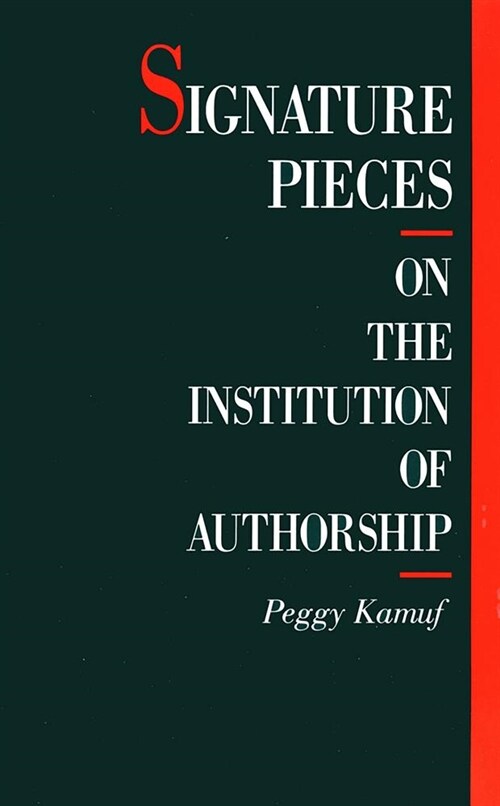 SIGNATURE PIECES

ON THE INSTITUTION OF AUTHORSHIP

Peggy Kamuf